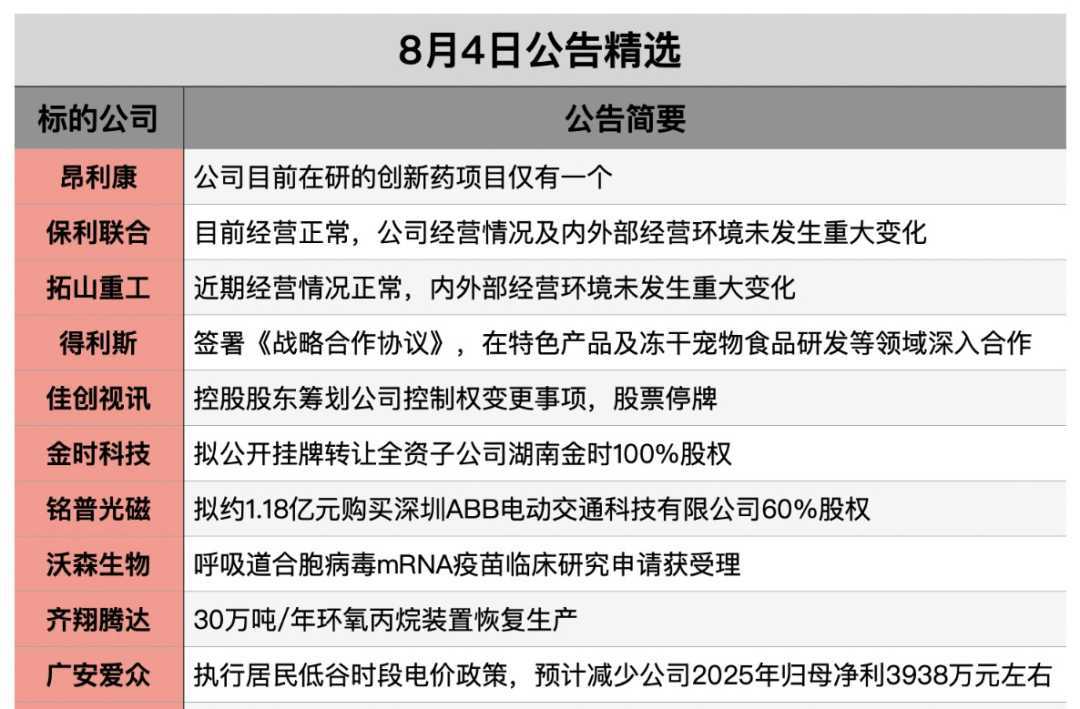 8月4日公告精选

| 标的公司 | 公告简要 |
|---|---|
| 昂利康 | 公司目前在研的创新药项目仅有一个 |
| 保利联合 | 目前经营正常，公司经营情况及内外部经营环境未发生重大变化 |
| 拓山重工 | 近期经营情况正常，内外部经营环境未发生重大变化 |
| 得利斯 | 签署《战略合作协议》，在特色产品及冻干宠物食品研发等领域深入合作 |
| 佳创视讯 | 控股股东筹划公司控制权变更事项，股票停牌 |
| 金时科技 | 拟公开挂牌转让全资子公司湖南金时100%股权 |
| 铭普光磁 | 拟约1.18亿元购买深圳ABB电动交通科技有限公司60%股权 |
| 沃森生物 | 呼吸道合胞病毒mRNA疫苗临床研究申请获受理 |
| 齐翔腾达 | 30万吨/年环氧丙烷装置恢复生产 |
| 广安爱众 | 执行居民低谷时段电价政策，预计减少公司2025年归母净利3938万元左右 |